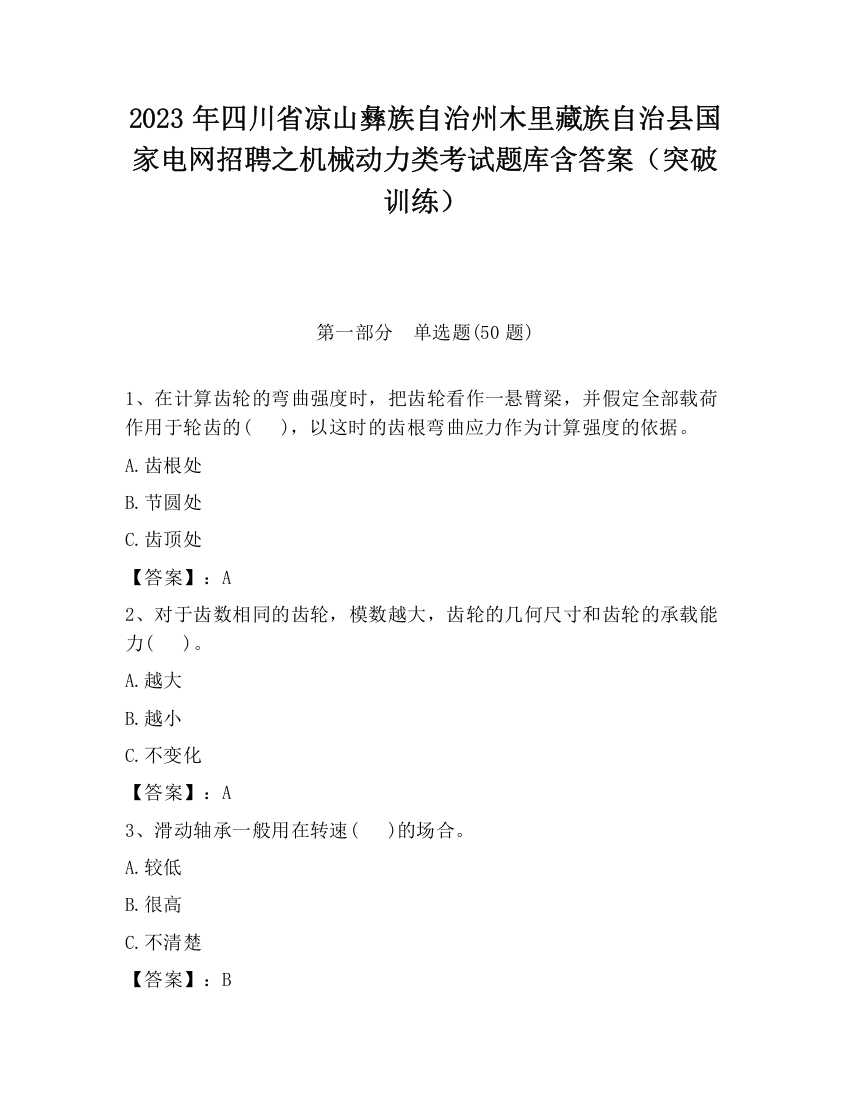 2023 年四川省凉山彝族自治州木里藏族自治县国家电网招聘之机械动力类考试题库含答案（突破训练）

第一部分　单选题(50 题)

1、在计算齿轮的弯曲强度时，把齿轮看作一悬臂梁，并假定全部载荷作用于轮齿的(　　)，以这时的齿根弯曲应力作为计算强度的依据。

A.齿根处

B.节圆处

C.齿顶处

【答案】：A

2、对于齿数相同的齿轮，模数越大，齿轮的几何尺寸和齿轮的承载能力(　　)。

A.越大

B.越小

C.不变化

【答案】：A

3、滑动轴承一般用在转速(　　)的场合。

A.较低

B.很高

C.不清楚

【答案】：B